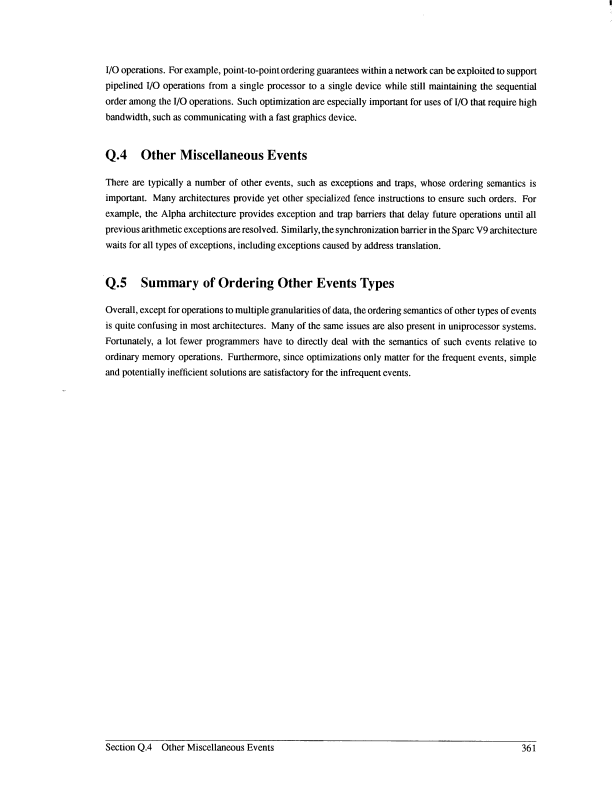 I/O operations. For example, point-to-point ordering guarantees within a network can be exploited to support pipelined I/O operations from a single processor to a single device while still maintaining the sequential order among the I/O operations. Such optimization are especially important for uses of I/O that require high bandwidth, such as communicating with a fast graphics device.

Q.4 Other Miscellaneous Events

There are typically a number of other events, such as exceptions and traps, whose ordering semantics is important. Many architectures provide yet other specialized fence instructions to ensure such orders. For example, the Alpha architecture provides exception and trap barriers that delay future operations until all previous arithmetic exceptions are resolved. Similarly, the synchronization barrier in the Sparc V9 architecture waits for all types of exceptions, including exceptions caused by address translation.

Q.5 Summary of Ordering Other Events Types

Overall, except for operations to multiple granularities of data, the ordering semantics of other types of events is quite confusing in most architectures. Many of the same issues are also present in uniprocessor systems. Fortunately, a lot fewer programmers have to directly deal with the semantics of such events relative to ordinary memory operations. Furthermore, since optimizations only matter for the frequent events, simple and potentially inefficient solutions are satisfactory for the infrequent events.

Section Q.4 Other Miscellaneous Events 361